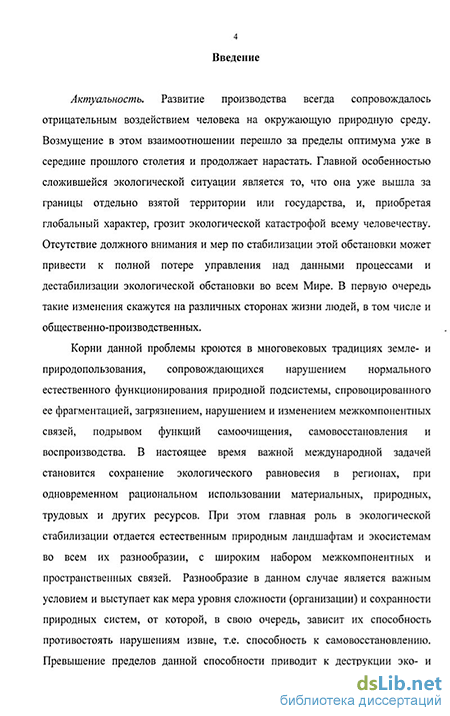 4

Введение

Актуальность. Развитие производства всегда сопровождалось отрицательным воздействием человека на окружающую природную среду. Возмущение в этом взаимоотношении перешло за пределы оптимума уже в середине прошлого столетия и продолжает нарастать. Главной особенностью сложившейся экологической ситуации является то, что она уже вышла за границы отдельно взятой территории или государства, и, приобретая глобальный характер, грозит экологической катастрофой всему человечеству. Отсутствие должного внимания и мер по стабилизации этой обстановки может привести к полной потере управления над данными процессами и дестабилизации экологической обстановки во всем Мире. В первую очередь такие изменения скажутся на различных сторонах жизни людей, в том числе и общественно-производственных.

Корни данной проблемы кроются в многовековых традициях земле- и природопользования, сопровождающихся нарушением нормального естественного функционирования природной подсистемы, спровоцированного ее фрагментацией, загрязнением, нарушением и изменением межкомпонентных связей, подрывом функций самоочищения, самовосстановления и воспроизводства. В настоящее время важной международной задачей становится сохранение экологического равновесия в регионах, при одновременном рациональном использовании материальных, природных, трудовых и других ресурсов. При этом главная роль в экологической стабилизации отдается естественным природным ландшафтам и экосистемам во всем их разнообразии, с широким набором межкомпонентных и пространственных связей. Разнообразие в данном случае является важным условием и выступает как мера уровня сложности (организации) и сохранности природных систем, от которой, в свою очередь, зависит их способность противостоять нарушениям извне, т.е. способность к самовосстановлению. Превышение пределов данной способности приводит к деструкции эко- и

dsLib.net
библиотека диссертаций